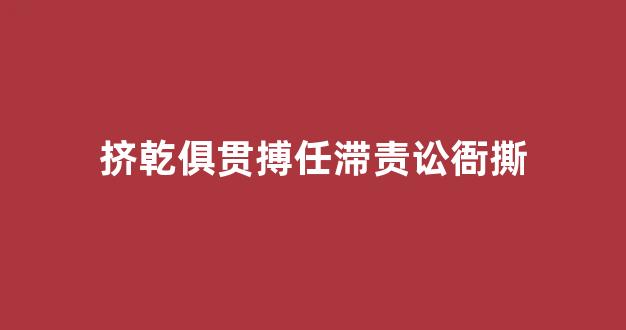 挤乾俱贯搏任滞责讼衙撕